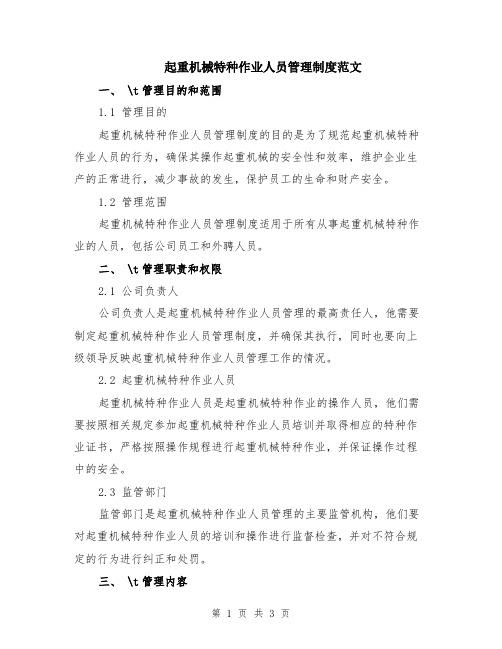 起重机械特种作业人员管理制度范文

一、 \t 管理目的和范围

1.1 管理目的

起重机械特种作业人员管理制度的目的是为了规范起重机械特种作业人员的行为，确保其操作起重机械的安全性和效率，维护企业生产的正常进行，减少事故的发生，保护员工的生命和财产安全。

1.2 管理范围

起重机械特种作业人员管理制度适用于所有从事起重机械特种作业的人员，包括公司员工和外聘人员。

二、 \t 管理职责和权限

2.1 公司负责人

公司负责人是起重机械特种作业人员管理的最高责任人，他需要制定起重机械特种作业人员管理制度，并确保其执行，同时也要向上级领导反映起重机械特种作业人员管理工作的情况。

2.2 起重机械特种作业人员

起重机械特种作业人员是起重机械特种作业的操作人员，他们需要按照相关规定参加起重机械特种作业人员培训并取得相应的特种作业证书，严格按照操作规程进行起重机械特种作业，并保证操作过程中的安全。

2.3 监管部门

监管部门是起重机械特种作业人员管理的主要监管机构，他们要对起重机械特种作业人员的培训和操作进行监督检查，并对不符合规定的行为进行纠正和处罚。

三、 \t 管理内容

第 1 页 共 3 页